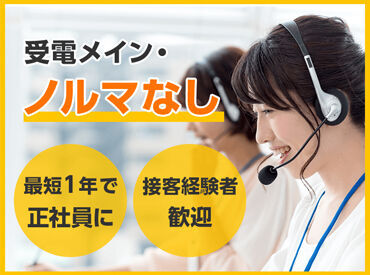 受電メイン・
ノルマなし

最短1年で
正社員に

接客経験者
歓迎